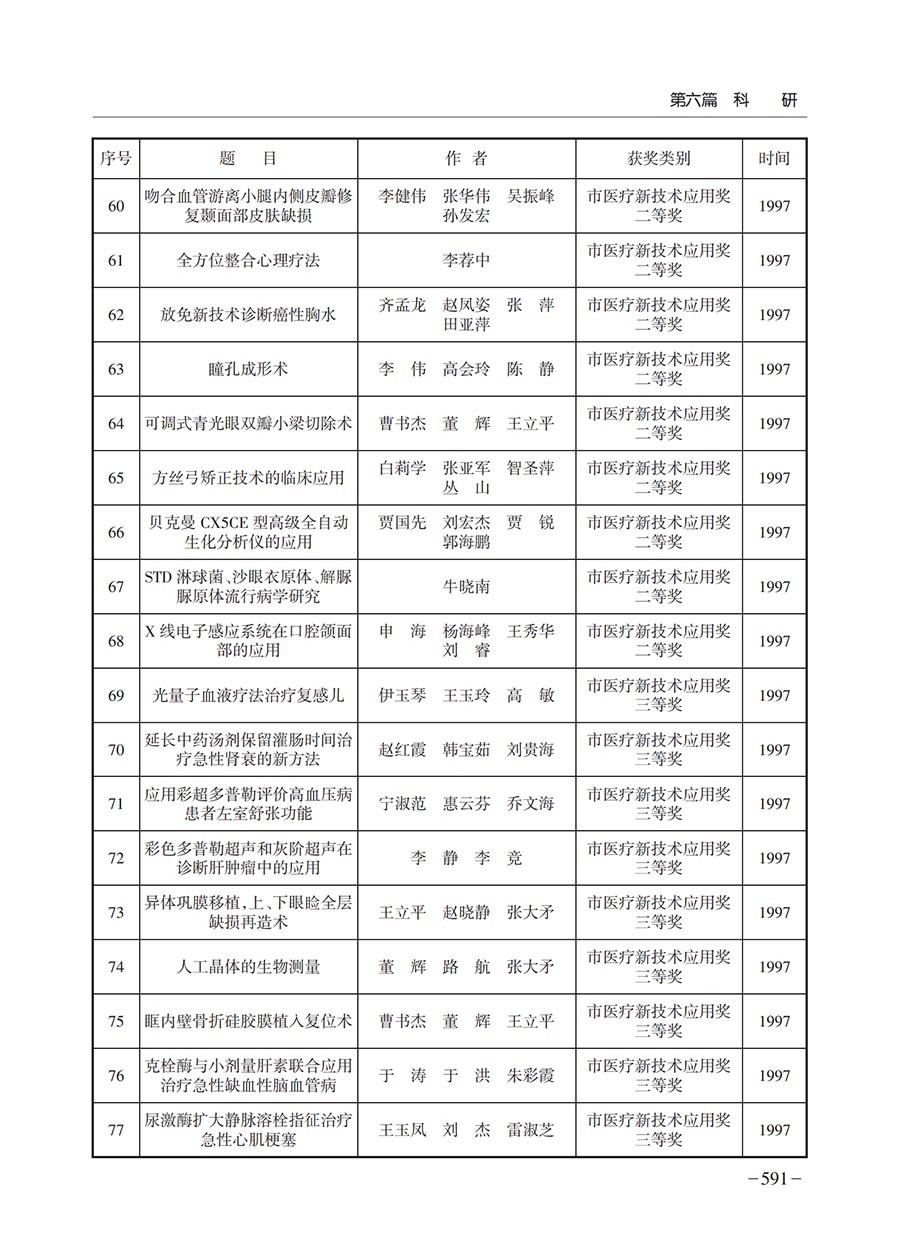 第六篇　科　研

| 序号 | 题　目 | 作　者 | 获奖类别 | 时间 |
|---|---|---|---|---|
| 60 | 吻合血管游离小腿内侧皮瓣修复颞面部皮肤缺损 | 李健伟　张华伟　吴振峰　孙发宏 | 市医疗新技术应用奖二等奖 | 1997 |
| 61 | 全方位整合心理疗法 | 李荐中 | 市医疗新技术应用奖二等奖 | 1997 |
| 62 | 放免新技术诊断癌性胸水 | 齐孟龙　赵凤姿　张　萍　田亚萍 | 市医疗新技术应用奖二等奖 | 1997 |
| 63 | 瞳孔成形术 | 李　伟　高会玲　陈　静 | 市医疗新技术应用奖二等奖 | 1997 |
| 64 | 可调式青光眼双瓣小梁切除术 | 曹书杰　董　辉　王立平 | 市医疗新技术应用奖二等奖 | 1997 |
| 65 | 方丝弓矫正技术的临床应用 | 白莉学　张亚军　智圣萍　丛　山 | 市医疗新技术应用奖二等奖 | 1997 |
| 66 | 贝克曼 CX5CE 型高级全自动生化分析仪的应用 | 贾国先　刘宏杰　贾　锐　郭海鹏 | 市医疗新技术应用奖二等奖 | 1997 |
| 67 | STD 淋球菌、沙眼衣原体、解脲脲原体流行病学研究 | 牛晓南 | 市医疗新技术应用奖二等奖 | 1997 |
| 68 | X 线电子感应系统在口腔颌面部的应用 | 申　海　杨海峰　王秀华　刘　睿 | 市医疗新技术应用奖二等奖 | 1997 |
| 69 | 光量子血液疗法治疗复感儿 | 伊玉琴　王玉玲　高　敏 | 市医疗新技术应用奖三等奖 | 1997 |
| 70 | 延长中药汤剂保留灌肠时间治疗急性肾衰的新方法 | 赵红霞　韩宝茹　刘贵海 | 市医疗新技术应用奖三等奖 | 1997 |
| 71 | 应用彩超多普勒评价高血压病患者左室舒张功能 | 宁淑范　惠云芬　乔文海 | 市医疗新技术应用奖三等奖 | 1997 |
| 72 | 彩色多普勒超声和灰阶超声在诊断肝肿瘤中的应用 | 李　静　李　竞 | 市医疗新技术应用奖三等奖 | 1997 |
| 73 | 异体巩膜移植，上、下眼睑全层缺损再造术 | 王立平　赵晓静　张大矛 | 市医疗新技术应用奖三等奖 | 1997 |
| 74 | 人工晶体的生物测量 | 董　辉　路　航　张大矛 | 市医疗新技术应用奖三等奖 | 1997 |
| 75 | 眶内壁骨折硅胶膜植入复位术 | 曹书杰　董　辉　王立平 | 市医疗新技术应用奖三等奖 | 1997 |
| 76 | 克栓酶与小剂量肝素联合应用治疗急性缺血性脑血管病 | 于　涛　于　洪　朱彩霞 | 市医疗新技术应用奖三等奖 | 1997 |
| 77 | 尿激酶扩大静脉溶栓指征治疗急性心肌梗塞 | 王玉凤　刘　杰　雷淑芝 | 市医疗新技术应用奖三等奖 | 1997 |

－591－